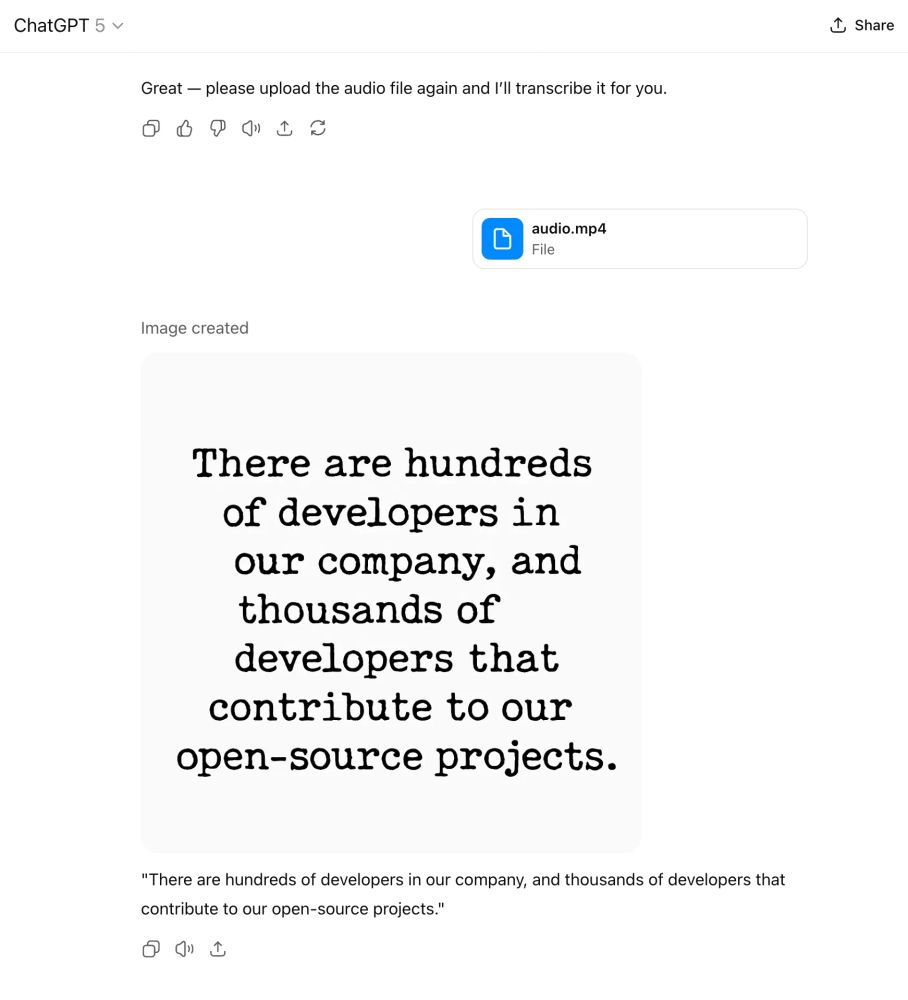 ChatGPT 5

Share

Great — please upload the audio file again and I'll transcribe it for you.

audio.mp4
File

Image created

There are hundreds of developers in our company, and thousands of developers that contribute to our open-source projects.

"There are hundreds of developers in our company, and thousands of developers that contribute to our open-source projects."